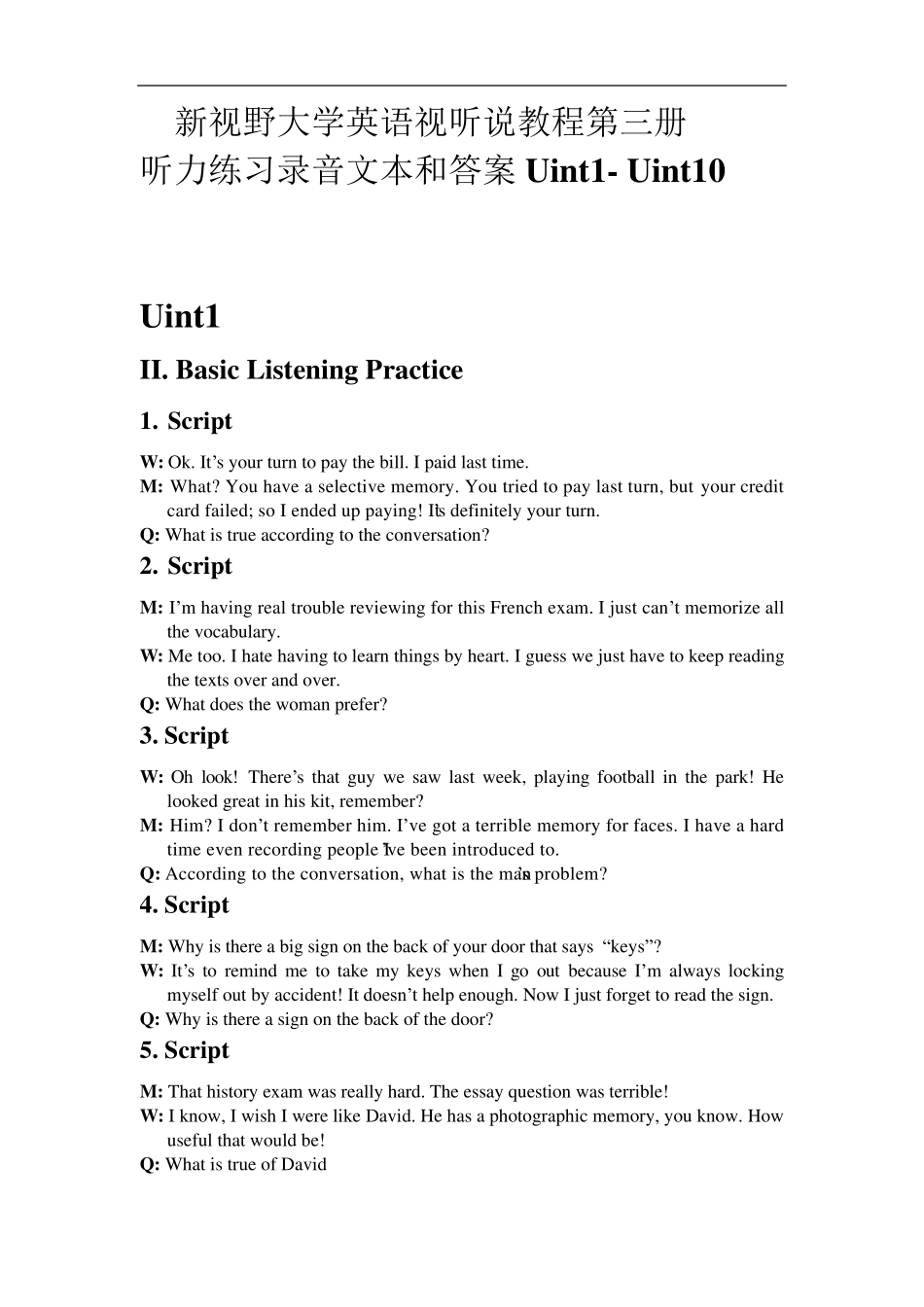 新视野大学英语视听说教程第三册
听力练习录音文本和答案 Uint1- Uint10

Uint1

II. Basic Listening Practice

1. Script

W: Ok. It’s your turn to pay the bill. I paid last time.
M: What? You have a selective memory. You tried to pay last turn, but your credit card failed; so I ended up paying! It’s definitely your turn.
Q: What is true according to the conversation?

2. Script

M: I’m having real trouble reviewing for this French exam. I just can’t memorize all the vocabulary.
W: Me too. I hate having to learn things by heart. I guess we just have to keep reading the texts over and over.
Q: What does the woman prefer?

3. Script

W: Oh look! There’s that guy we saw last week, playing football in the park! He looked great in his kit, remember?
M: Him? I don’t remember him. I’ve got a terrible memory for faces. I have a hard time even recording people I’ve been introduced to.
Q: According to the conversation, what is the man’s problem?

4. Script

M: Why is there a big sign on the back of your door that says “keys”?
W: It’s to remind me to take my keys when I go out because I’m always locking myself out by accident! It doesn’t help enough. Now I just forget to read the sign.
Q: Why is there a sign on the back of the door?

5. Script

M: That history exam was really hard. The essay question was terrible!
W: I know, I wish I were like David. He has a photographic memory, you know. How useful that would be!
Q: What is true of David